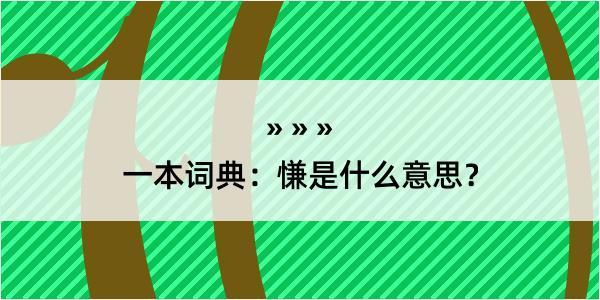 » » »

一本词典：慊是什么意思？